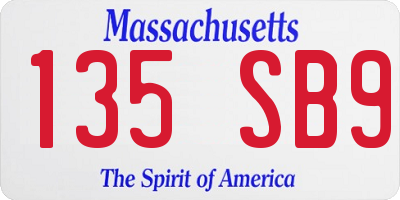 Massachusetts

135 SB9

The Spirit of America